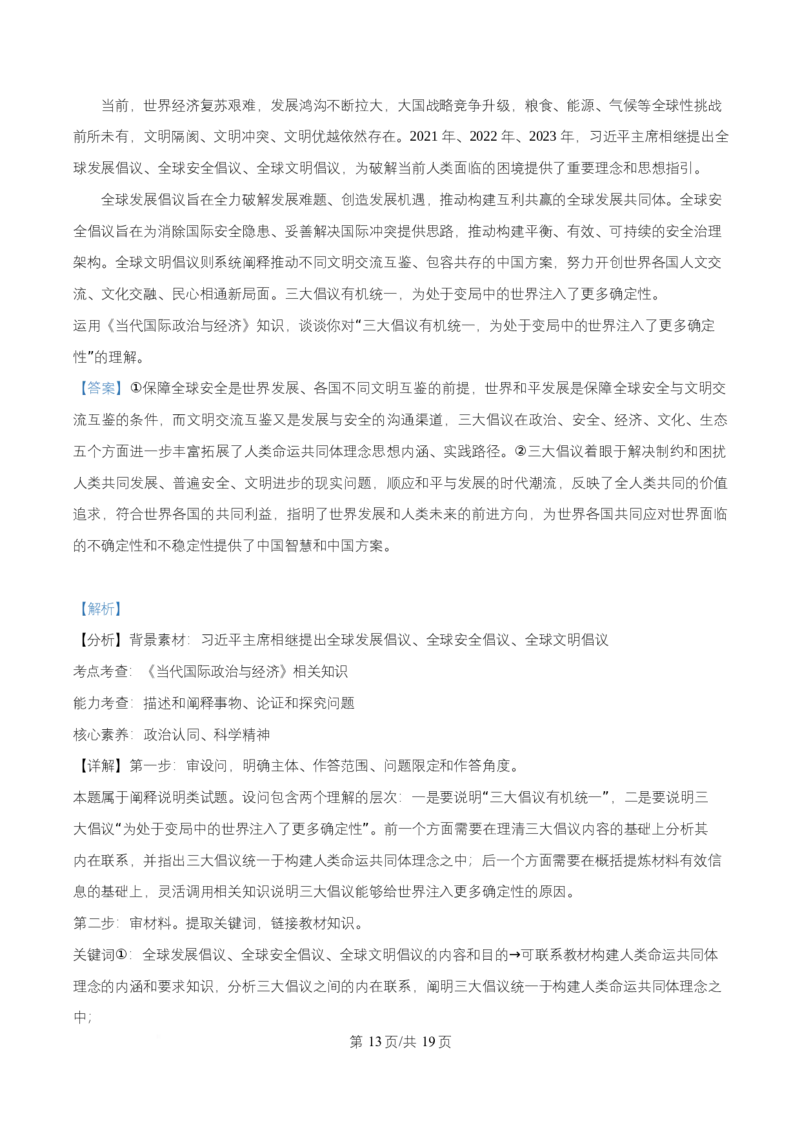 当前，世界经济复苏艰难，发展鸿沟不断拉大，大国战略竞争升级，粮食、能源、气候等全球性挑战前所未有，文明隔阂、文明冲突、文明优越依然存在。2021年、2022年、2023年，习近平主席相继提出全球发展倡议、全球安全倡议、全球文明倡议，为破解当前人类面临的困境提供了重要理念和思想指引。

全球发展倡议旨在全力破解发展难题、创造发展机遇，推动构建互利共赢的全球发展共同体。全球安全倡议旨在为消除国际安全隐患、妥善解决国际冲突提供思路，推动构建平衡、有效、可持续的安全治理架构。全球文明倡议则系统阐释推动不同文明交流互鉴、包容共存的中国方案，努力开创世界各国人文交流、文化交融、民心相通新局面。三大倡议有机统一，为处于变局中的世界注入了更多确定性。

运用《当代国际政治与经济》知识，谈谈你对“三大倡议有机统一，为处于变局中的世界注入了更多确定性”的理解。

【答案】①保障全球安全是世界发展、各国不同文明互鉴的前提，世界和平发展是保障全球安全与文明交流互鉴的条件，而文明交流互鉴又是发展与安全的沟通渠道，三大倡议在政治、安全、经济、文化、生态五个方面进一步丰富拓展了人类命运共同体理念思想内涵、实践路径。②三大倡议着眼于解决制约和困扰人类共同发展、普遍安全、文明进步的现实问题，顺应和平与发展的时代潮流，反映了全人类共同的价值追求，符合世界各国的共同利益，指明了世界发展和人类未来的前进方向，为世界各国共同应对世界面临的不确定性和不稳定性提供了中国智慧和中国方案。

【解析】

【分析】背景素材：习近平主席相继提出全球发展倡议、全球安全倡议、全球文明倡议

考点考查：《当代国际政治与经济》相关知识

能力考查：描述和阐释事物、论证和探究问题

核心素养：政治认同、科学精神

【详解】第一步：审设问，明确主体、作答范围、问题限定和作答角度。

本题属于阐释说明类试题。设问包含两个理解的层次：一是要说明“三大倡议有机统一”，二是要说明三大倡议“为处于变局中的世界注入了更多确定性”。前一个方面需要在理清三大倡议内容的基础上分析其内在联系，并指出三大倡议统一于构建人类命运共同体理念之中；后一个方面需要在概括提炼材料有效信息的基础上，灵活调用相关知识说明三大倡议能够给世界注入更多确定性的原因。

第二步：审材料。提取关键词，链接教材知识。

关键词①：全球发展倡议、全球安全倡议、全球文明倡议的内容和目的→可联系教材构建人类命运共同体理念的内涵和要求知识，分析三大倡议之间的内在联系，阐明三大倡议统一于构建人类命运共同体理念之中；

第13页/共19页